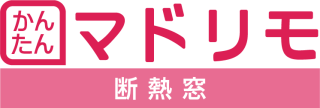 かんたん
マドリモ
断熱窓